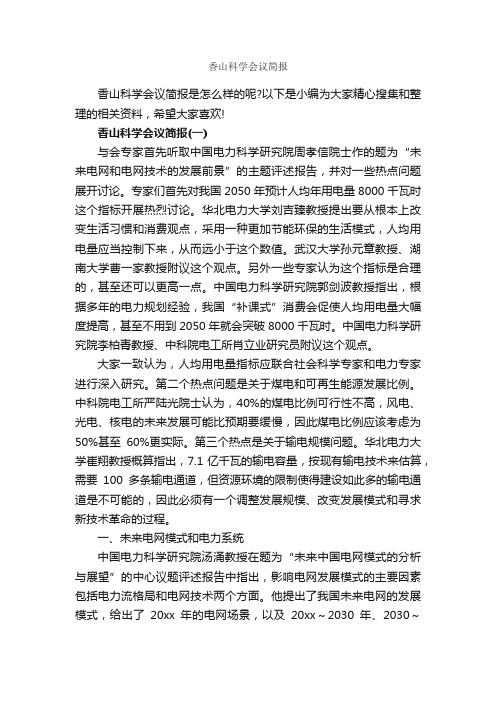 香山科学会议简报

香山科学会议简报是怎么样的呢?以下是小编为大家精心搜集和整理的相关资料，希望大家喜欢!

香山科学会议简报(一)

与会专家首先听取中国电力科学研究院周孝信院士作的题为“未来电网和电网技术的发展前景”的主题评述报告，并对一些热点问题展开讨论。专家们首先对我国 2050 年预计人均年用电量 8000 千瓦时这个指标开展热烈讨论。华北电力大学刘吉臻教授提出要从根本上改变生活习惯和消费观点，采用一种更加节能环保的生活模式，人均用电量应当控制下来，从而远小于这个数值。武汉大学孙元章教授、湖南大学曹一家教授附议这个观点。另外一些专家认为这个指标是合理的，甚至还可以更高一点。中国电力科学研究院郭剑波教授指出，根据多年的电力规划经验，我国“补课式”消费会促使人均用电量大幅度提高，甚至不用到 2050 年就会突破 8000 千瓦时。中国电力科学研究院李柏青教授、中科院电工所肖立业研究员附议这个观点。

大家一致认为，人均用电量指标应联合社会科学专家和电力专家进行深入研究。第二个热点问题是关于煤电和可再生能源发展比例。中科院电工所严陆光院士认为，40%的煤电比例可行性不高，风电、光电、核电的未来发展可能比预期要缓慢，因此煤电比例应该考虑为 50%甚至 60%更实际。第三个热点是关于输电规模问题。华北电力大学崔翔教授概算指出，7.1 亿千瓦的输电容量，按现有输电技术来估算，需要 100 多条输电通道，但资源环境的限制使得建设如此多的输电通道是不可能的，因此必须有一个调整发展规模、改变发展模式和寻求新技术革命的过程。

一、未来电网模式和电力系统

中国电力科学研究院汤涌教授在题为“未来中国电网模式的分析与展望”的中心议题评述报告中指出，影响电网发展模式的主要因素包括电力流格局和电网技术两个方面。他提出了我国未来电网的发展模式，给出了 20xx 年的电网场景，以及 20xx～2030 年、2030～